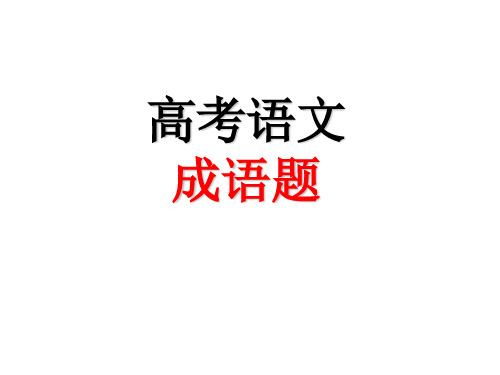 高考语文
成语题